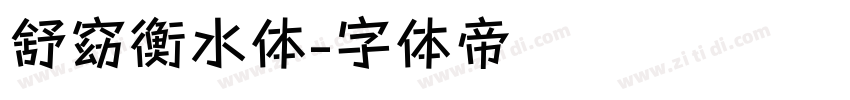 舒窈衡水体-字体帝

www.zi ti di.com www.zi ti di.com www.zi ti di.com www.zi ti di.com